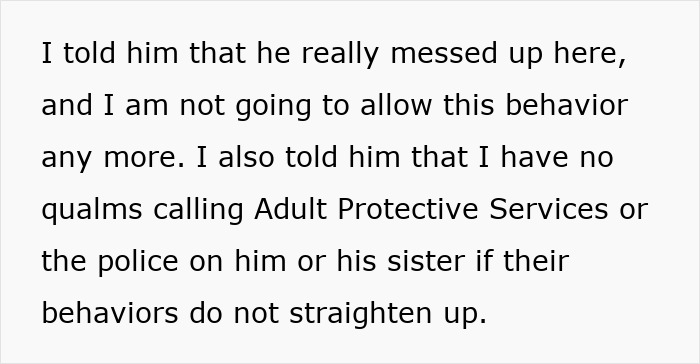 I told him that he really messed up here, and I am not going to allow this behavior any more. I also told him that I have no qualms calling Adult Protective Services or the police on him or his sister if their behaviors do not straighten up.